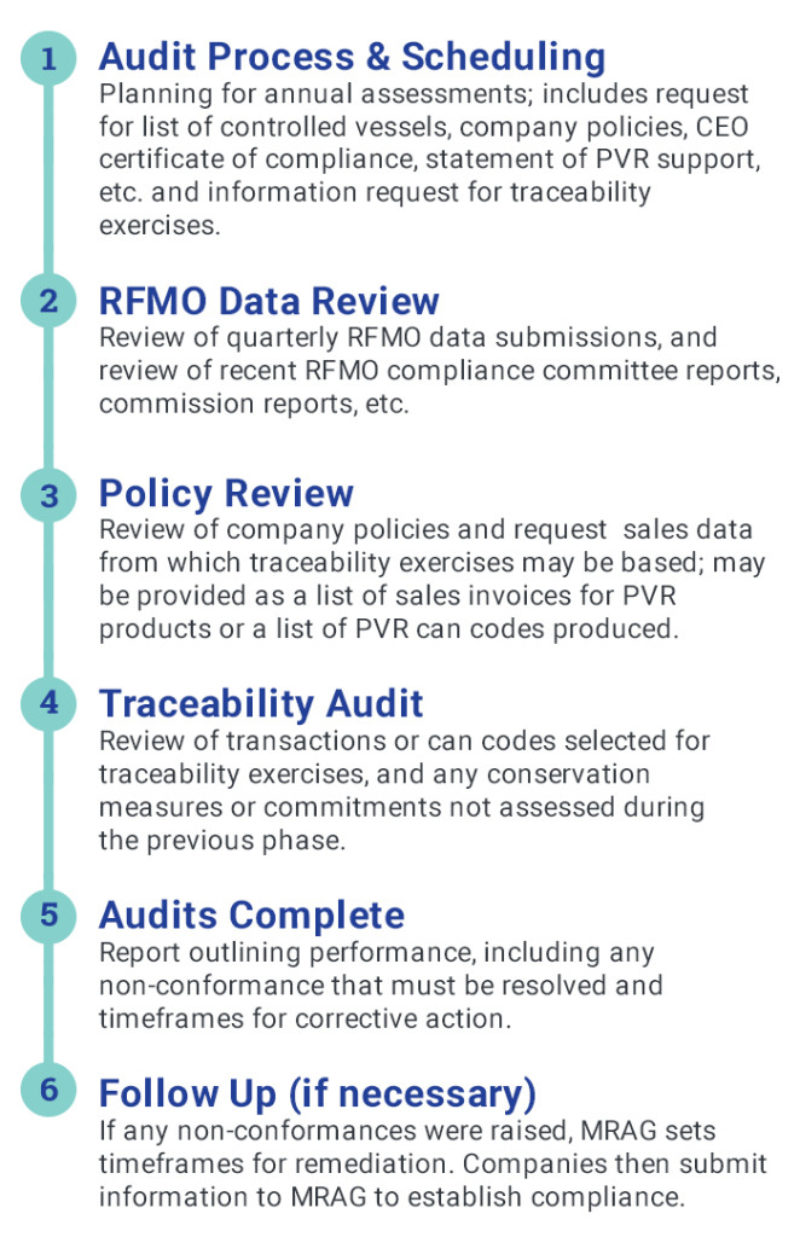 1 Audit Process & Scheduling
Planning for annual assessments; includes request for list of controlled vessels, company policies, CEO certificate of compliance, statement of PVR support, etc. and information request for traceability exercises.

2 RFMO Data Review
Review of quarterly RFMO data submissions, and review of recent RFMO compliance committee reports, commission reports, etc.

3 Policy Review
Review of company policies and request sales data from which traceability exercises may be based; may be provided as a list of sales invoices for PVR products or a list of PVR can codes produced.

4 Traceability Audit
Review of transactions or can codes selected for traceability exercises, and any conservation measures or commitments not assessed during the previous phase.

5 Audits Complete
Report outlining performance, including any non-conformance that must be resolved and timeframes for corrective action.

6 Follow Up (if necessary)
If any non-conformances were raised, MRAG sets timeframes for remediation. Companies then submit information to MRAG to establish compliance.